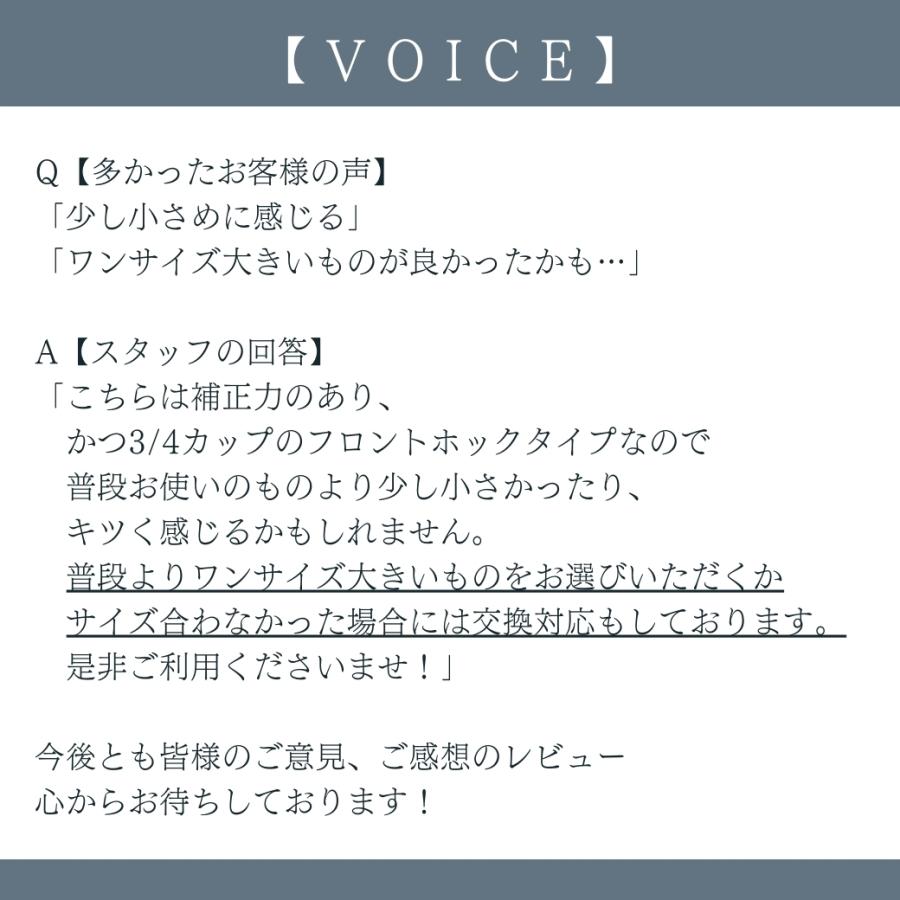 【VOICE】

Q【多かったお客様の声】
「少し小さめに感じる」
「ワンサイズ大きいものが良かったかも…」

A【スタッフの回答】
「こちらは補正力のあり、
かつ3/4カップのフロントホックタイプなので
普段お使いのものより少し小さかったり、
キツく感じるかもしれません。
普段よりワンサイズ大きいものをお選びいただくか
サイズ合わなかった場合には交換対応もしております。
是非ご利用くださいませ！」

今後とも皆様のご意見、ご感想のレビュー
心からお待ちしております！